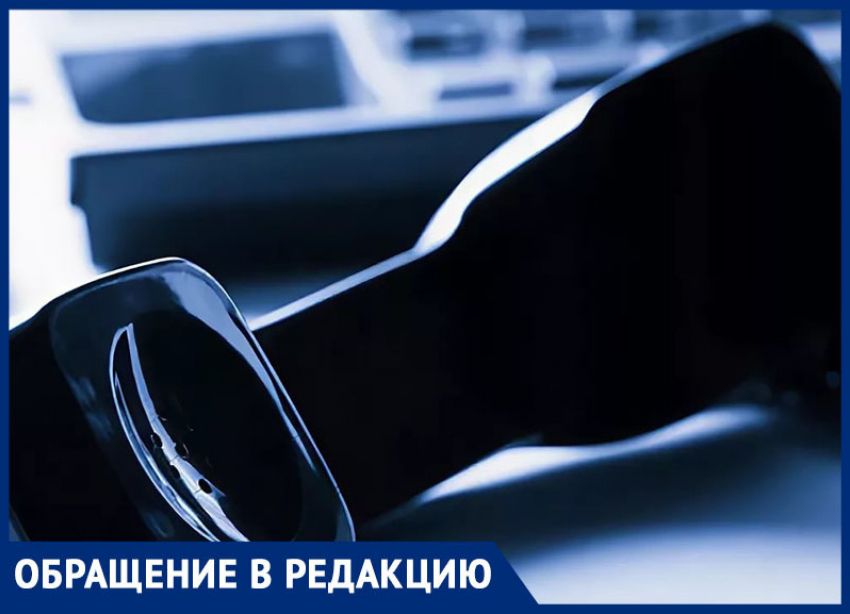 ОБРАЩЕНИЕ В РЕДАКЦИЮ